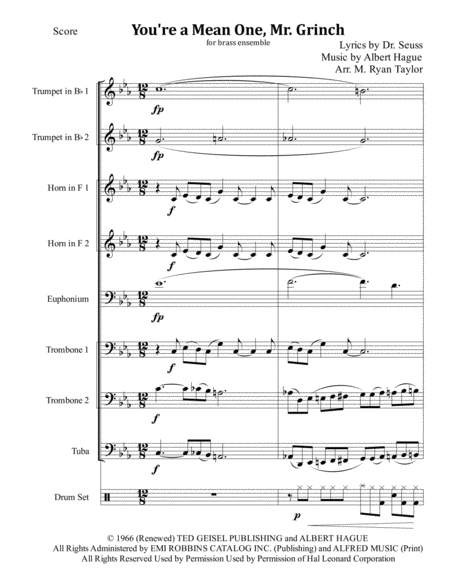 Score

You're a Mean One, Mr. Grinch

for brass ensemble

Lyrics by Dr. Seuss
Music by Albert Hague
Arr. M. Ryan Taylor

Trumpet in B♭ 1
$\frac{12}{8}$
fp

Trumpet in B♭ 2
$\frac{12}{8}$
fp

Horn in F 1
$\frac{12}{8}$
f

Horn in F 2
$\frac{12}{8}$
f

Euphonium
$\frac{12}{8}$
fp

Trombone 1
$\frac{12}{8}$
f

Trombone 2
$\frac{12}{8}$
f

Tuba
$\frac{12}{8}$
f

Drum Set
$\frac{12}{8}$
p

© 1966 (Renewed) TED GEISEL PUBLISHING and ALBERT HAGUE
All Rights Administered by EMI ROBBINS CATALOG INC. (Publishing) and ALFRED MUSIC (Print)
All Rights Reserved Used by Permission Used by Permission of Hal Leonard Corporation